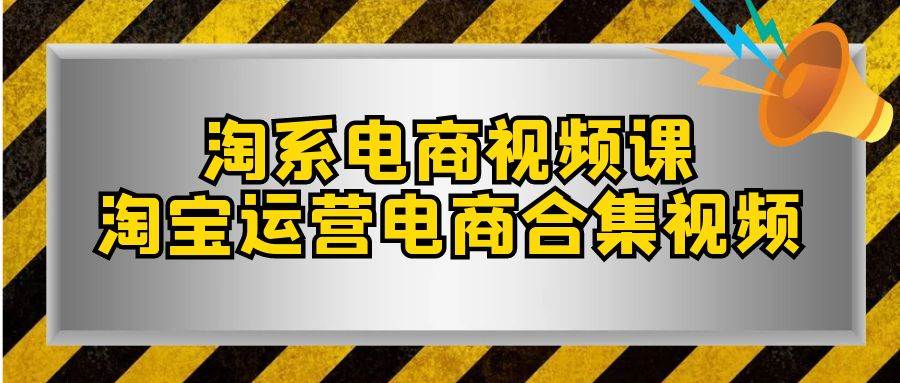 淘系电商视频课
淘宝运营电商合集视频